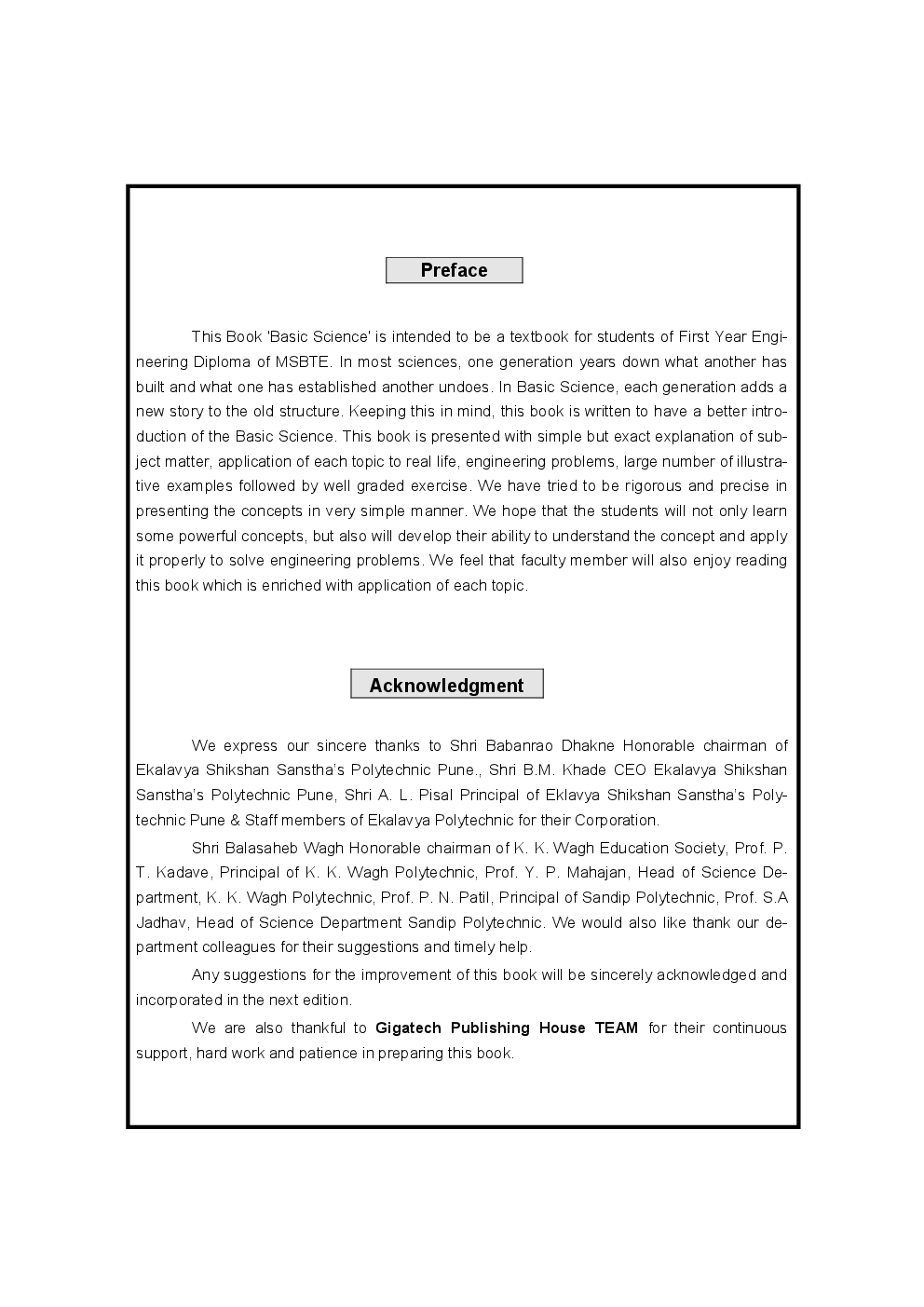 Preface

This Book 'Basic Science' is intended to be a textbook for students of First Year Engineering Diploma of MSBTE. In most sciences, one generation years down what another has built and what one has established another undoes. In Basic Science, each generation adds a new story to the old structure. Keeping this in mind, this book is written to have a better introduction of the Basic Science. This book is presented with simple but exact explanation of subject matter, application of each topic to real life, engineering problems, large number of illustrative examples followed by well graded exercise. We have tried to be rigorous and precise in presenting the concepts in very simple manner. We hope that the students will not only learn some powerful concepts, but also will develop their ability to understand the concept and apply it properly to solve engineering problems. We feel that faculty member will also enjoy reading this book which is enriched with application of each topic.

Acknowledgment

We express our sincere thanks to Shri Babanrao Dhakne Honorable chairman of Ekalavya Shikshan Sanstha's Polytechnic Pune., Shri B.M. Khade CEO Ekalavya Shikshan Sanstha's Polytechnic Pune, Shri A. L. Pisal Principal of Eklavya Shikshan Sanstha's Polytechnic Pune & Staff members of Ekalavya Polytechnic for their Corporation.

Shri Balasaheb Wagh Honorable chairman of K. K. Wagh Education Society, Prof. P. T. Kadave, Principal of K. K. Wagh Polytechnic, Prof. Y. P. Mahajan, Head of Science Department, K. K. Wagh Polytechnic, Prof. P. N. Patil, Principal of Sandip Polytechnic, Prof. S.A Jadhav, Head of Science Department Sandip Polytechnic. We would also like thank our department colleagues for their suggestions and timely help.

Any suggestions for the improvement of this book will be sincerely acknowledged and incorporated in the next edition.

We are also thankful to Gigatech Publishing House TEAM for their continuous support, hard work and patience in preparing this book.